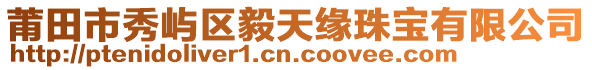 莆田市秀屿区毅天缘珠宝有限公司
http://ptenidoliver1.cn.coovee.com